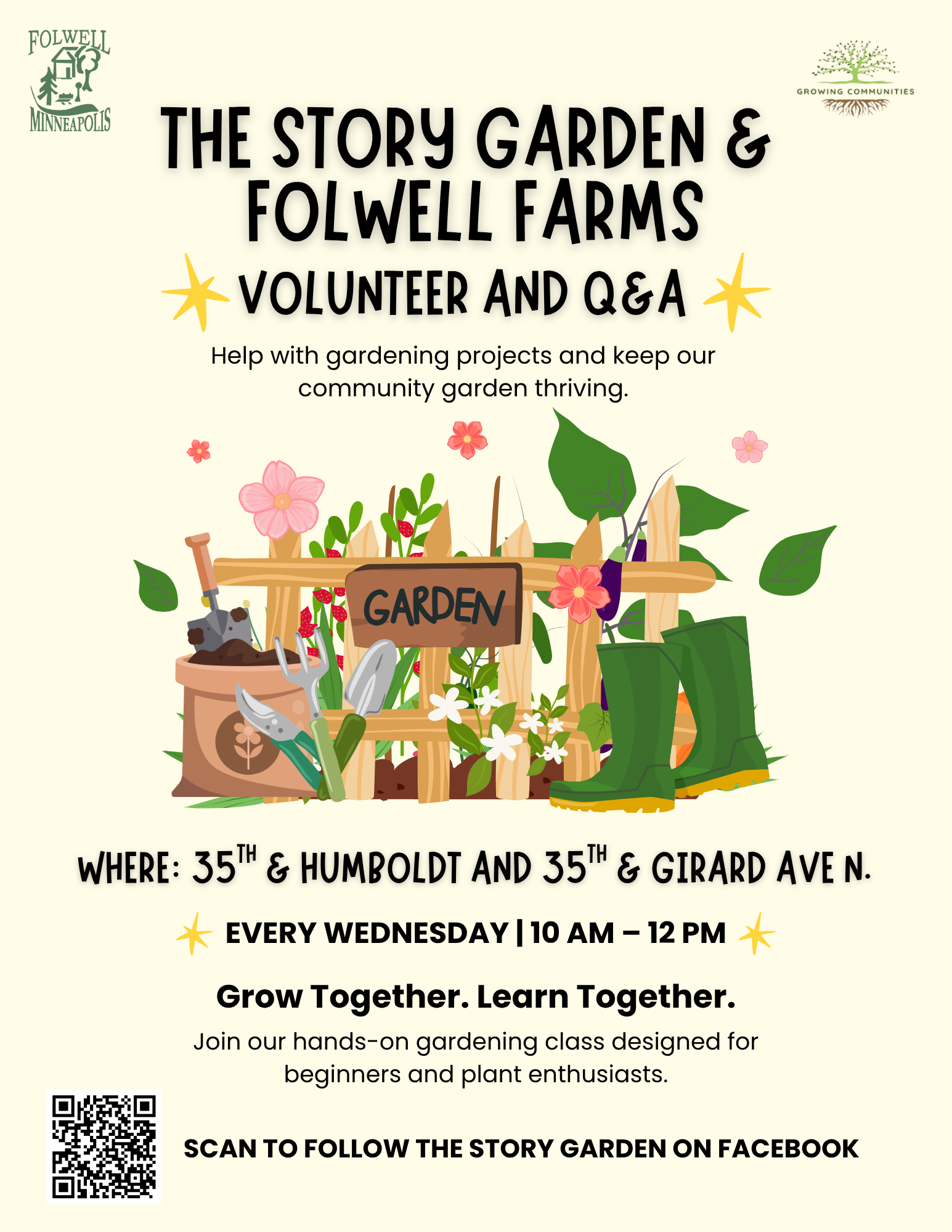 FOLWELL
MINNEAPOLIS

GROWING COMMUNITIES

THE STORY GARDEN & FOLWELL FARMS

VOLUNTEER AND Q&A

Help with gardening projects and keep our community garden thriving.

GARDEN

WHERE: 35TH & HUMBOLDT AND 35TH & GIRARD AVE N.

EVERY WEDNESDAY | 10 AM – 12 PM

Grow Together. Learn Together.

Join our hands-on gardening class designed for beginners and plant enthusiasts.

SCAN TO FOLLOW THE STORY GARDEN ON FACEBOOK